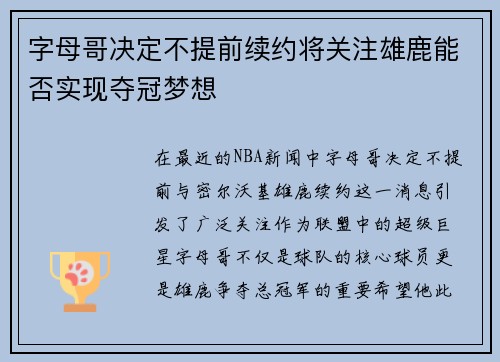 字母哥决定不提前续约将关注雄鹿能否实现夺冠梦想

在最近的NBA新闻中字母哥决定不提前与密尔沃基雄鹿续约这一消息引发了广泛关注作为联盟中的超级巨星字母哥不仅是球队的核心球员更是雄鹿争夺总冠军的重要希望他此